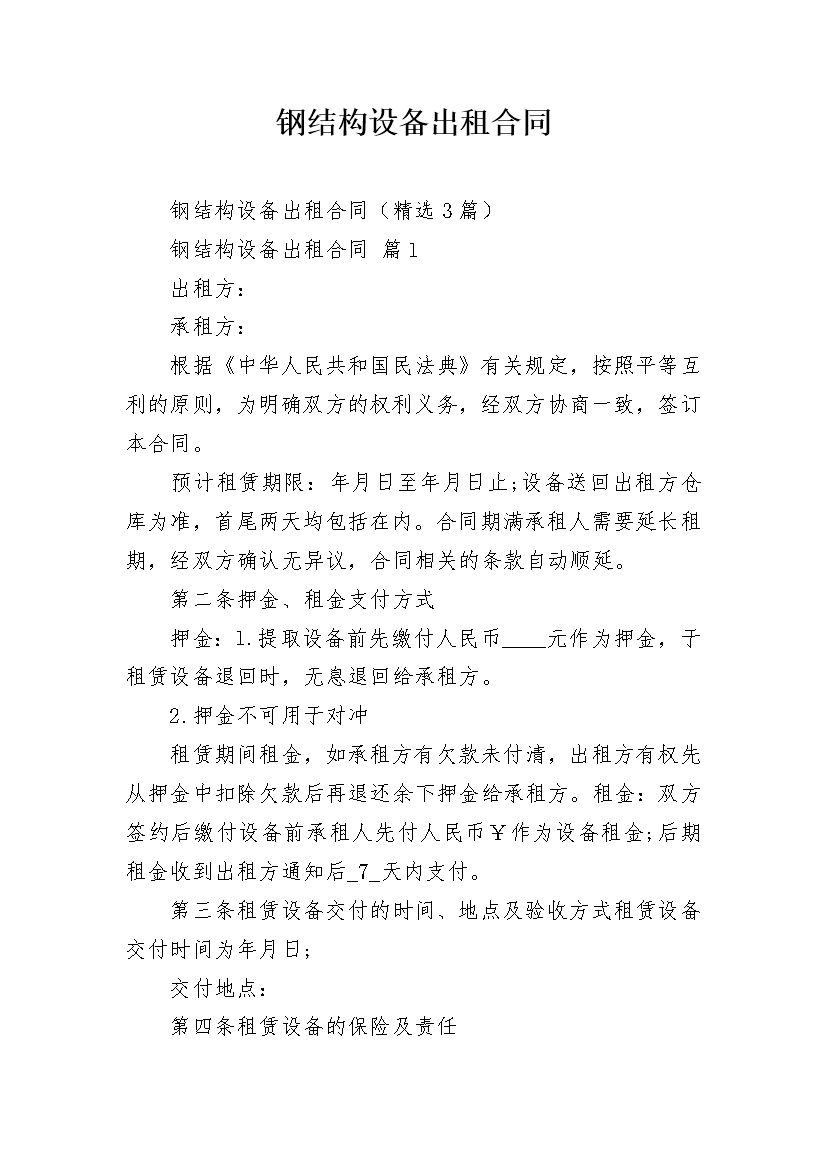 钢结构设备出租合同

钢结构设备出租合同（精选3篇）

钢结构设备出租合同 篇1

出租方：

承租方：

根据《中华人民共和国民法典》有关规定，按照平等互利的原则，为明确双方的权利义务，经双方协商一致，签订本合同。

预计租赁期限：年月日至年月日止;设备送回出租方仓库为准，首尾两天均包括在内。合同期满承租人需要延长租期，经双方确认无异议，合同相关的条款自动顺延。

第二条押金、租金支付方式

押金：1.提取设备前先缴付人民币____元作为押金，于租赁设备退回时，无息退回给承租方。

2.押金不可用于对冲

租赁期间租金，如承租方有欠款未付清，出租方有权先从押金中扣除欠款后再退还余下押金给承租方。租金：双方签约后缴付设备前承租人先付人民币￥作为设备租金;后期租金收到出租方通知后_7_天内支付。

第三条租赁设备交付的时间、地点及验收方式租赁设备交付时间为年月日;

交付地点：

第四条租赁设备的保险及责任